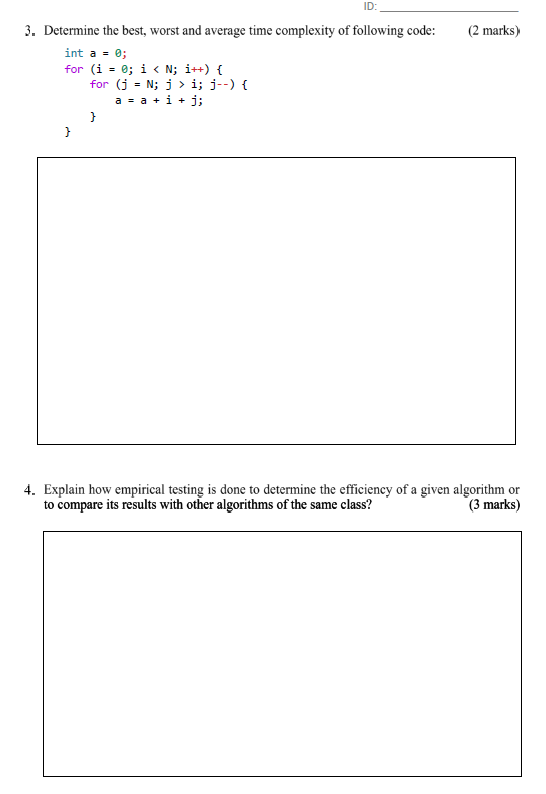 ID: ____________________

3. Determine the best, worst and average time complexity of following code: (2 marks)

int a = 0;
for (i = 0; i < N; i++) {
    for (j = N; j > i; j--) {
        a = a + i + j;
    }
}

4. Explain how empirical testing is done to determine the efficiency of a given algorithm or to compare its results with other algorithms of the same class? (3 marks)